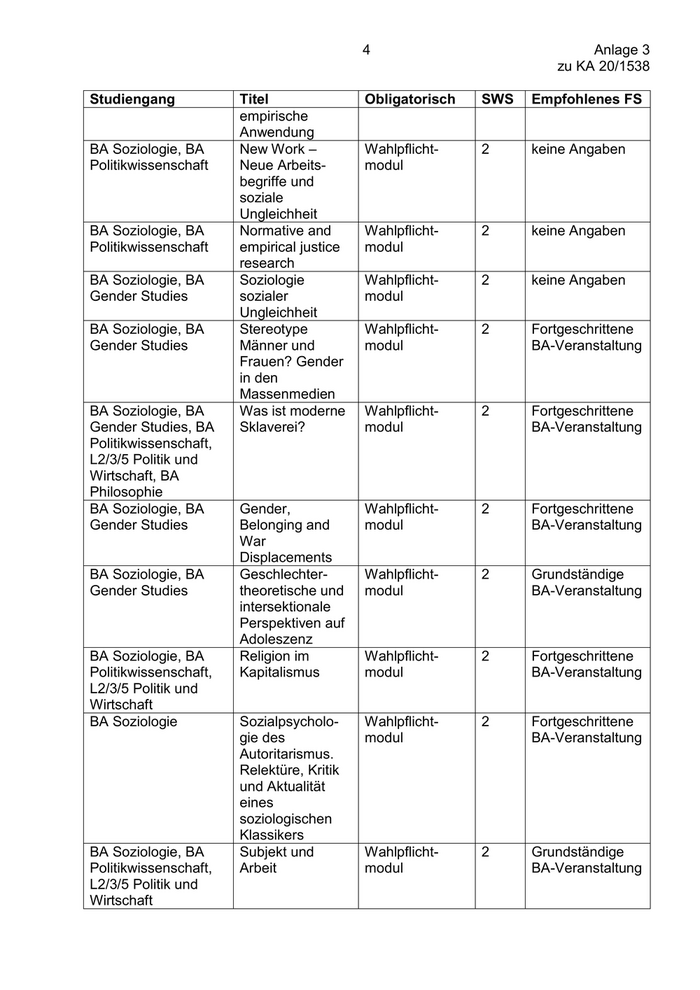 4

Anlage 3
zu KA 20/1538

| Studiengang | Titel | Obligatorisch | SWS | Empfohlenes FS |
|---|---|---|---|---|
| | empirische Anwendung | | | |
| BA Soziologie, BA Politikwissenschaft | New Work – Neue Arbeitsbegriffe und soziale Ungleichheit | Wahlpflichtmodul | 2 | keine Angaben |
| BA Soziologie, BA Politikwissenschaft | Normative and empirical justice research | Wahlpflichtmodul | 2 | keine Angaben |
| BA Soziologie, BA Gender Studies | Soziologie sozialer Ungleichheit | Wahlpflichtmodul | 2 | keine Angaben |
| BA Soziologie, BA Gender Studies | Stereotype Männer und Frauen? Gender in den Massenmedien | Wahlpflichtmodul | 2 | Fortgeschrittene BA-Veranstaltung |
| BA Soziologie, BA Gender Studies, BA Politikwissenschaft, L2/3/5 Politik und Wirtschaft, BA Philosophie | Was ist moderne Sklaverei? | Wahlpflichtmodul | 2 | Fortgeschrittene BA-Veranstaltung |
| BA Soziologie, BA Gender Studies | Gender, Belonging and War Displacements | Wahlpflichtmodul | 2 | Fortgeschrittene BA-Veranstaltung |
| BA Soziologie, BA Gender Studies | Geschlechtertheoretische und intersektionale Perspektiven auf Adoleszenz | Wahlpflichtmodul | 2 | Grundständige BA-Veranstaltung |
| BA Soziologie, BA Politikwissenschaft, L2/3/5 Politik und Wirtschaft | Religion im Kapitalismus | Wahlpflichtmodul | 2 | Fortgeschrittene BA-Veranstaltung |
| BA Soziologie | Sozialpsychologie des Autoritarismus. Relektüre, Kritik und Aktualität eines soziologischen Klassikers | Wahlpflichtmodul | 2 | Fortgeschrittene BA-Veranstaltung |
| BA Soziologie, BA Politikwissenschaft, L2/3/5 Politik und Wirtschaft | Subjekt und Arbeit | Wahlpflichtmodul | 2 | Grundständige BA-Veranstaltung |